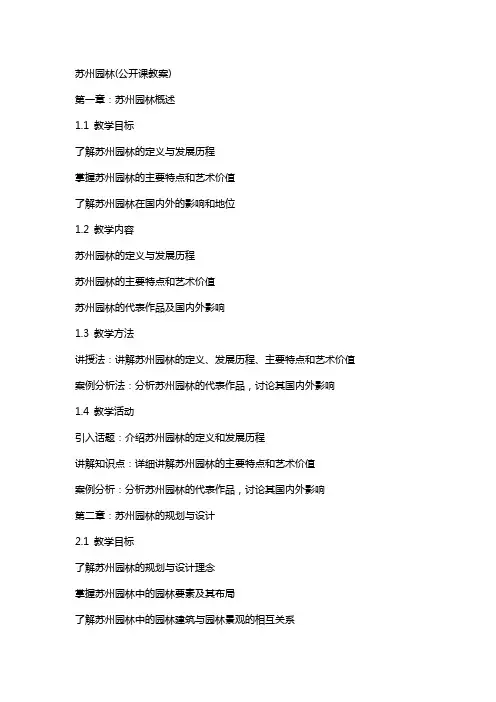 苏州园林(公开课教案)

第一章：苏州园林概述

1.1 教学目标

了解苏州园林的定义与发展历程

掌握苏州园林的主要特点和艺术价值

了解苏州园林在国内外的影响和地位

1.2 教学内容

苏州园林的定义与发展历程

苏州园林的主要特点和艺术价值

苏州园林的代表作品及国内外影响

1.3 教学方法

讲授法：讲解苏州园林的定义、发展历程、主要特点和艺术价值

案例分析法：分析苏州园林的代表作品，讨论其国内外影响

1.4 教学活动

引入话题：介绍苏州园林的定义和发展历程

讲解知识点：详细讲解苏州园林的主要特点和艺术价值

案例分析：分析苏州园林的代表作品，讨论其国内外影响

第二章：苏州园林的规划与设计

2.1 教学目标

了解苏州园林的规划与设计理念

掌握苏州园林中的园林要素及其布局

了解苏州园林中的园林建筑与园林景观的相互关系